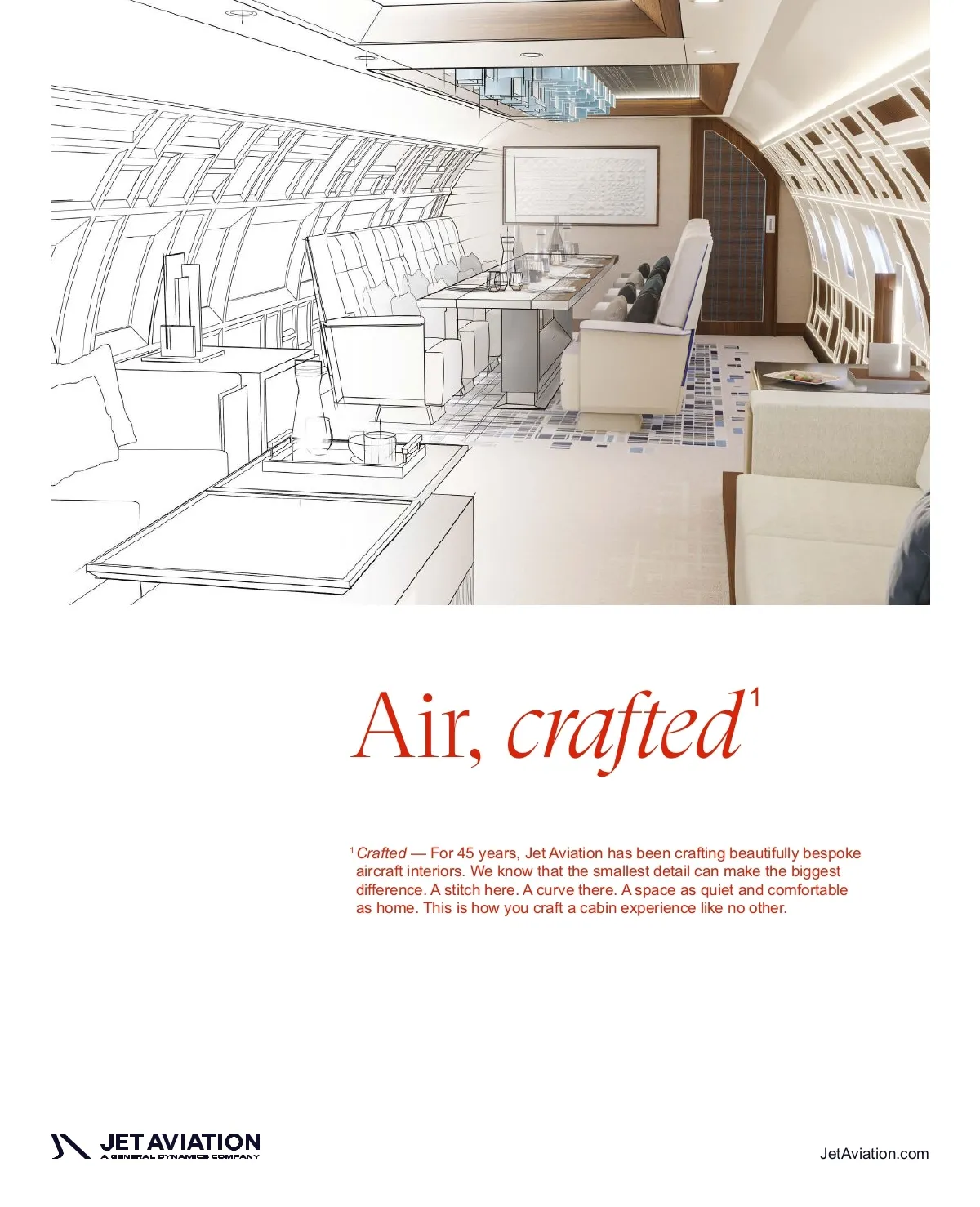 Air, crafted$^{1}$

$^{1}$Crafted — For 45 years, Jet Aviation has been crafting beautifully bespoke aircraft interiors. We know that the smallest detail can make the biggest difference. A stitch here. A curve there. A space as quiet and comfortable as home. This is how you craft a cabin experience like no other.

JET AVIATION
A GENERAL DYNAMICS COMPANY

JetAviation.com